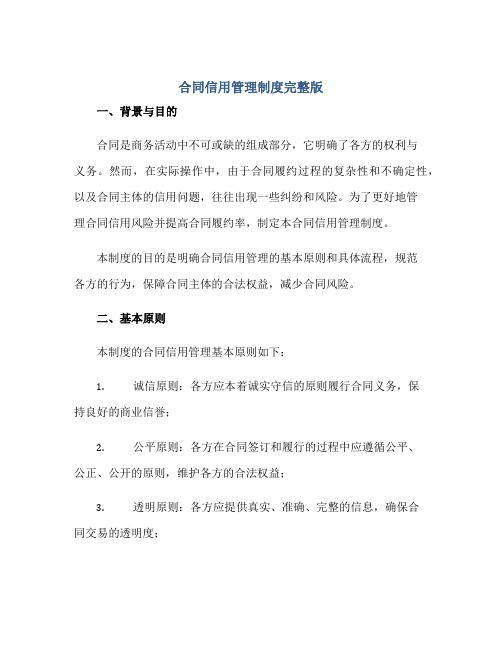 合同信用管理制度完整版

一、背景与目的

合同是商务活动中不可或缺的组成部分，它明确了各方的权利与义务。然而，在实际操作中，由于合同履约过程的复杂性和不确定性，以及合同主体的信用问题，往往出现一些纠纷和风险。为了更好地管理合同信用风险并提高合同履约率，制定本合同信用管理制度。

本制度的目的是明确合同信用管理的基本原则和具体流程，规范各方的行为，保障合同主体的合法权益，减少合同风险。

二、基本原则

本制度的合同信用管理基本原则如下：

1. 诚信原则：各方应本着诚实守信的原则履行合同义务，保持良好的商业信誉；

2. 公平原则：各方在合同签订和履行的过程中应遵循公平、公正、公开的原则，维护各方的合法权益；

3. 透明原则：各方应提供真实、准确、完整的信息，确保合同交易的透明度；